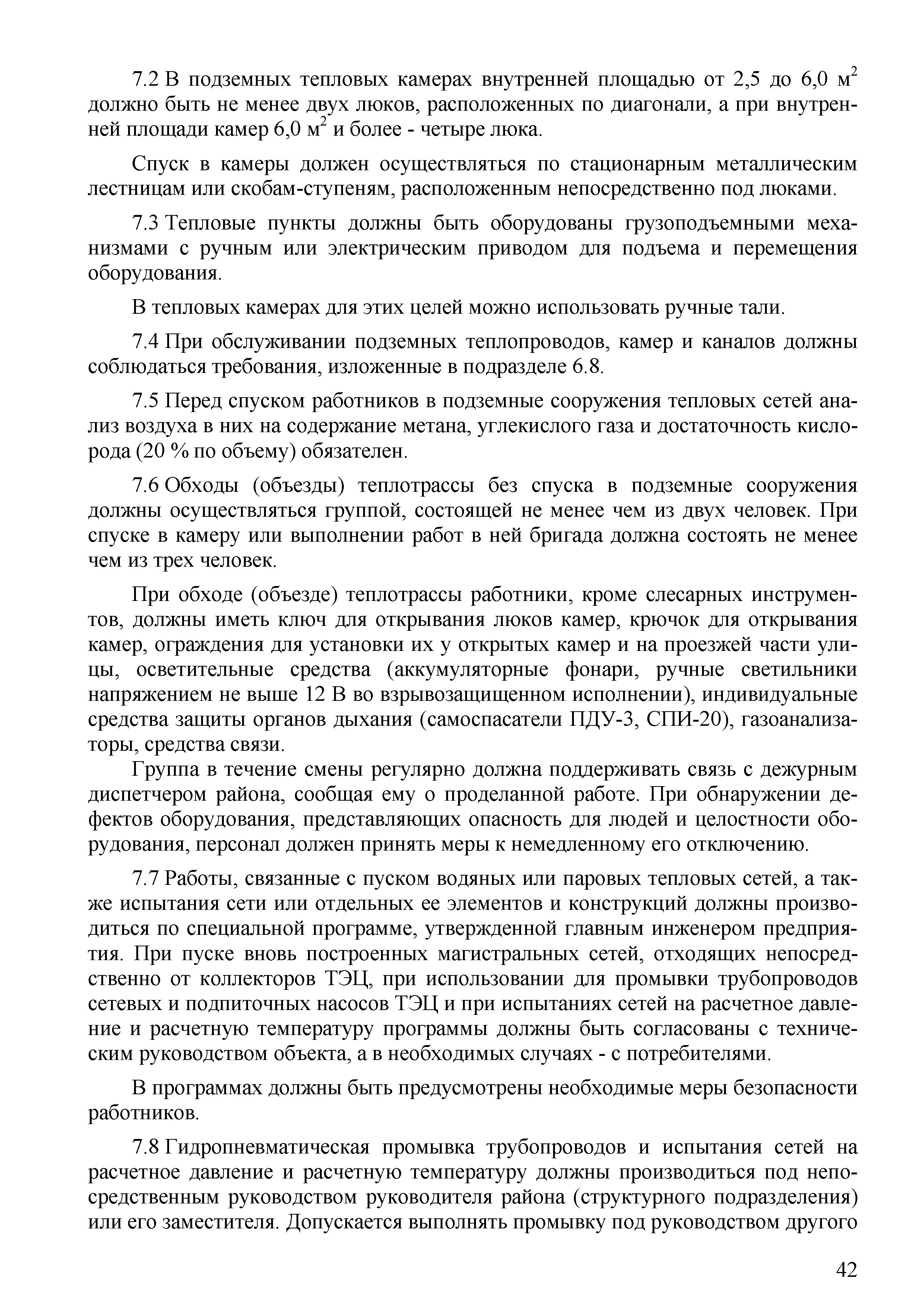 7.2 В подземных тепловых камерах внутренней площадью от 2,5 до 6,0 м$^2$ должно быть не менее двух люков, расположенных по диагонали, а при внутренней площади камер 6,0 м$^2$ и более - четыре люка.

Спуск в камеры должен осуществляться по стационарным металлическим лестницам или скобам-ступеням, расположенным непосредственно под люками.

7.3 Тепловые пункты должны быть оборудованы грузоподъемными механизмами с ручным или электрическим приводом для подъема и перемещения оборудования.

В тепловых камерах для этих целей можно использовать ручные тали.

7.4 При обслуживании подземных теплопроводов, камер и каналов должны соблюдаться требования, изложенные в подразделе 6.8.

7.5 Перед спуском работников в подземные сооружения тепловых сетей анализ воздуха в них на содержание метана, углекислого газа и достаточность кислорода (20 % по объему) обязателен.

7.6 Обходы (объезды) теплотрассы без спуска в подземные сооружения должны осуществляться группой, состоящей не менее чем из двух человек. При спуске в камеру или выполнении работ в ней бригада должна состоять не менее чем из трех человек.

При обходе (объезде) теплотрассы работники, кроме слесарных инструментов, должны иметь ключ для открывания люков камер, крючок для открывания камер, ограждения для установки их у открытых камер и на проезжей части улицы, осветительные средства (аккумуляторные фонари, ручные светильники напряжением не выше 12 В во взрывозащищенном исполнении), индивидуальные средства защиты органов дыхания (самоспасатели ПДУ-3, СПИ-20), газоанализаторы, средства связи.

Группа в течение смены регулярно должна поддерживать связь с дежурным диспетчером района, сообщая ему о проделанной работе. При обнаружении дефектов оборудования, представляющих опасность для людей и целостности оборудования, персонал должен принять меры к немедленному его отключению.

7.7 Работы, связанные с пуском водяных или паровых тепловых сетей, а также испытания сети или отдельных ее элементов и конструкций должны производиться по специальной программе, утвержденной главным инженером предприятия. При пуске вновь построенных магистральных сетей, отходящих непосредственно от коллекторов ТЭЦ, при использовании для промывки трубопроводов сетевых и подпиточных насосов ТЭЦ и при испытаниях сетей на расчетное давление и расчетную температуру программы должны быть согласованы с техническим руководством объекта, а в необходимых случаях - с потребителями.

В программах должны быть предусмотрены необходимые меры безопасности работников.

7.8 Гидропневматическая промывка трубопроводов и испытания сетей на расчетное давление и расчетную температуру должны производиться под непосредственным руководством руководителя района (структурного подразделения) или его заместителя. Допускается выполнять промывку под руководством другого

42